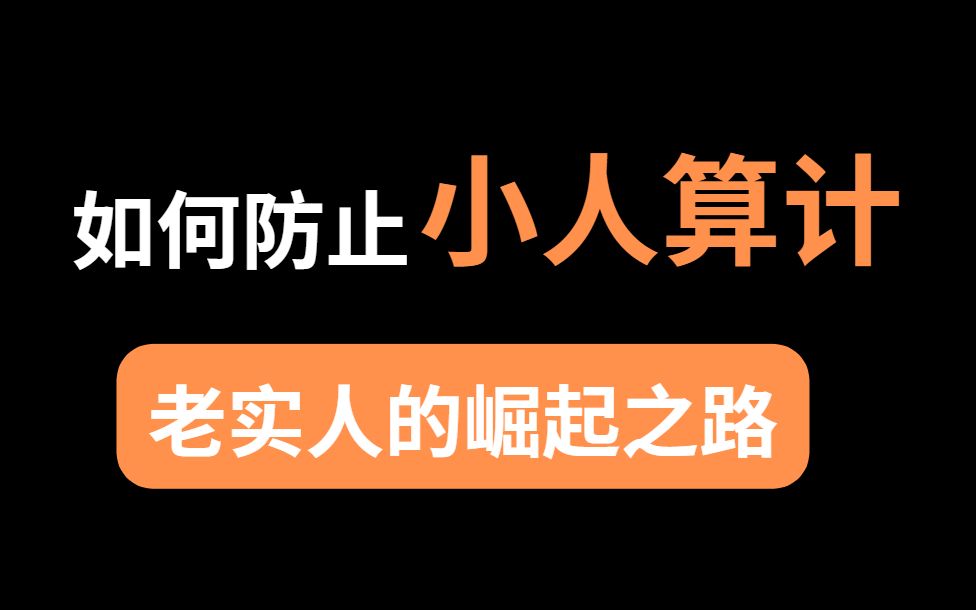 如何防止小人算计

老实人的崛起之路